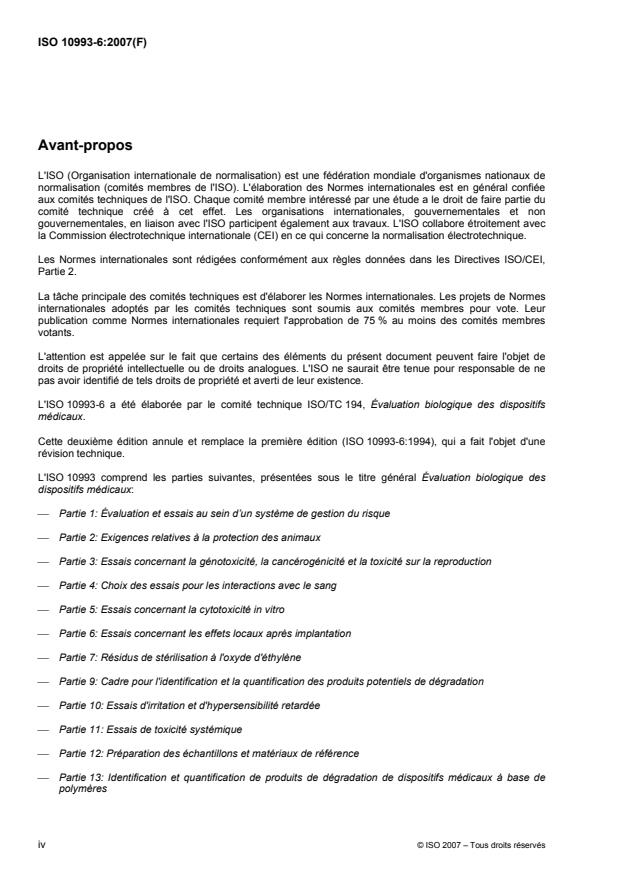 ISO 10993-6:2007(F)

Avant-propos

L'ISO (Organisation internationale de normalisation) est une fédération mondiale d'organismes nationaux de normalisation (comités membres de l'ISO). L'élaboration des Normes internationales est en général confiée aux comités techniques de l'ISO. Chaque comité membre intéressé par une étude a le droit de faire partie du comité technique créé à cet effet. Les organisations internationales, gouvernementales et non gouvernementales, en liaison avec l'ISO participent également aux travaux. L'ISO collabore étroitement avec la Commission électrotechnique internationale (CEI) en ce qui concerne la normalisation électrotechnique.

Les Normes internationales sont rédigées conformément aux règles données dans les Directives ISO/CEI, Partie 2.

La tâche principale des comités techniques est d'élaborer les Normes internationales. Les projets de Normes internationales adoptés par les comités techniques sont soumis aux comités membres pour vote. Leur publication comme Normes internationales requiert l'approbation de 75 % au moins des comités membres votants.

L'attention est appelée sur le fait que certains des éléments du présent document peuvent faire l'objet de droits de propriété intellectuelle ou de droits analogues. L'ISO ne saurait être tenue pour responsable de ne pas avoir identifié de tels droits de propriété et averti de leur existence.

L'ISO 10993-6 a été élaborée par le comité technique ISO/TC 194, Évaluation biologique des dispositifs médicaux.

Cette deuxième édition annule et remplace la première édition (ISO 10993-6:1994), qui a fait l'objet d'une révision technique.

L'ISO 10993 comprend les parties suivantes, présentées sous le titre général Évaluation biologique des dispositifs médicaux:

— Partie 1: Évaluation et essais au sein d'un système de gestion du risque

— Partie 2: Exigences relatives à la protection des animaux

— Partie 3: Essais concernant la génotoxicité, la cancérogénicité et la toxicité sur la reproduction

— Partie 4: Choix des essais pour les interactions avec le sang

— Partie 5: Essais concernant la cytotoxicité in vitro

— Partie 6: Essais concernant les effets locaux après implantation

— Partie 7: Résidus de stérilisation à l'oxyde d'éthylène

— Partie 9: Cadre pour l'identification et la quantification des produits potentiels de dégradation

— Partie 10: Essais d'irritation et d'hypersensibilité retardée

— Partie 11: Essais de toxicité systémique

— Partie 12: Préparation des échantillons et matériaux de référence

— Partie 13: Identification et quantification de produits de dégradation de dispositifs médicaux à base de polymères

iv

© ISO 2007 – Tous droits réservés